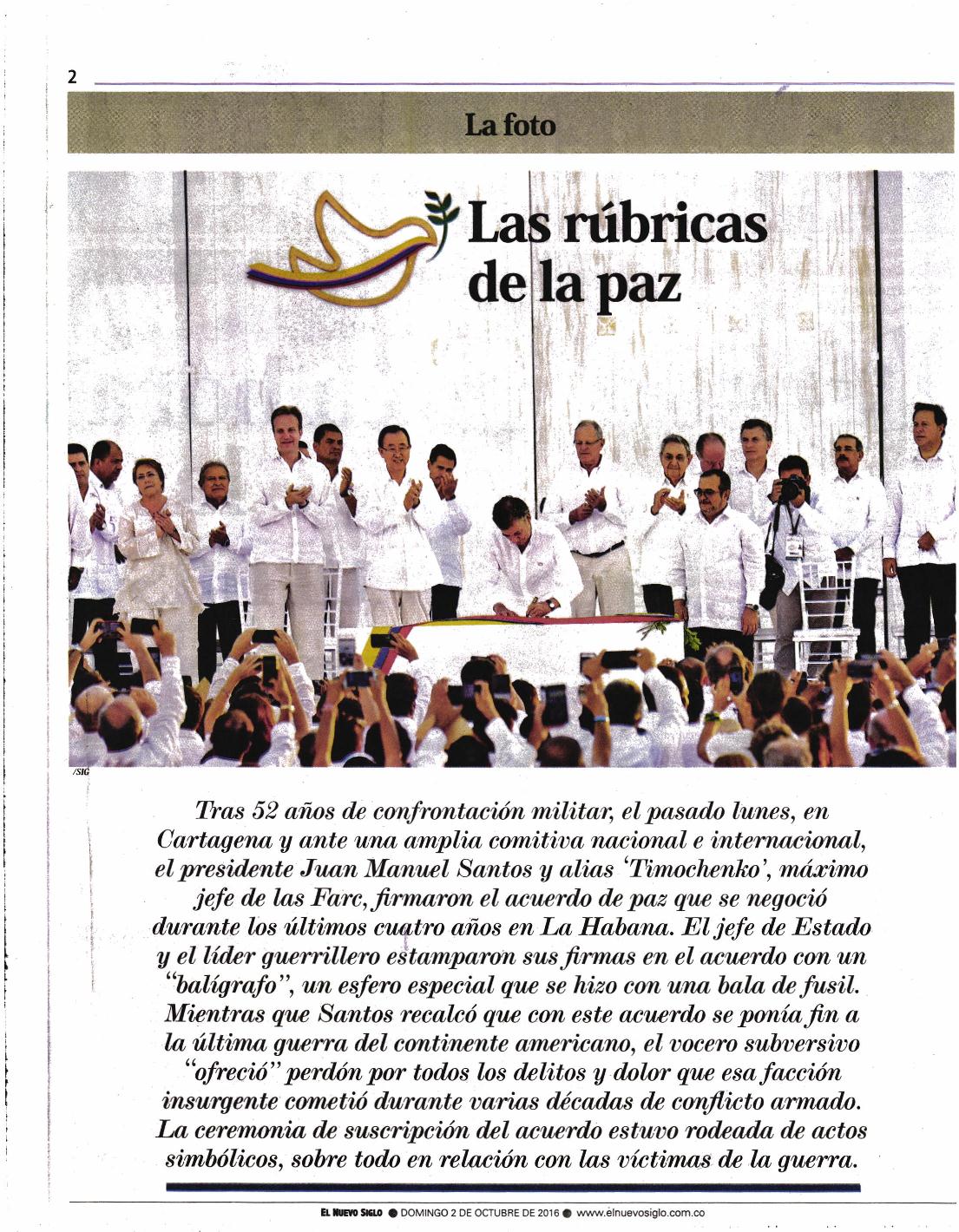 2

La foto

Las rúbricas de la paz

/SIG

Tras 52 años de confrontación militar, el pasado lunes, en Cartagena y ante una amplia comitiva nacional e internacional, el presidente Juan Manuel Santos y alias 'Timochenko', máximo jefe de las Farc, firmaron el acuerdo de paz que se negoció durante los últimos cuatro años en La Habana. El jefe de Estado y el líder guerrillero estamparon sus firmas en el acuerdo con un "balígrafo", un esfero especial que se hizo con una bala de fusil. Mientras que Santos recalcó que con este acuerdo se ponía fin a la última guerra del continente americano, el vocero subversivo "ofreció" perdón por todos los delitos y dolor que esa facción insurgente cometió durante varias décadas de conflicto armado. La ceremonia de suscripción del acuerdo estuvo rodeada de actos simbólicos, sobre todo en relación con las víctimas de la guerra.

EL NUEVO SIGLO ● DOMINGO 2 DE OCTUBRE DE 2016 ● www.elnuevosiglo.com.co